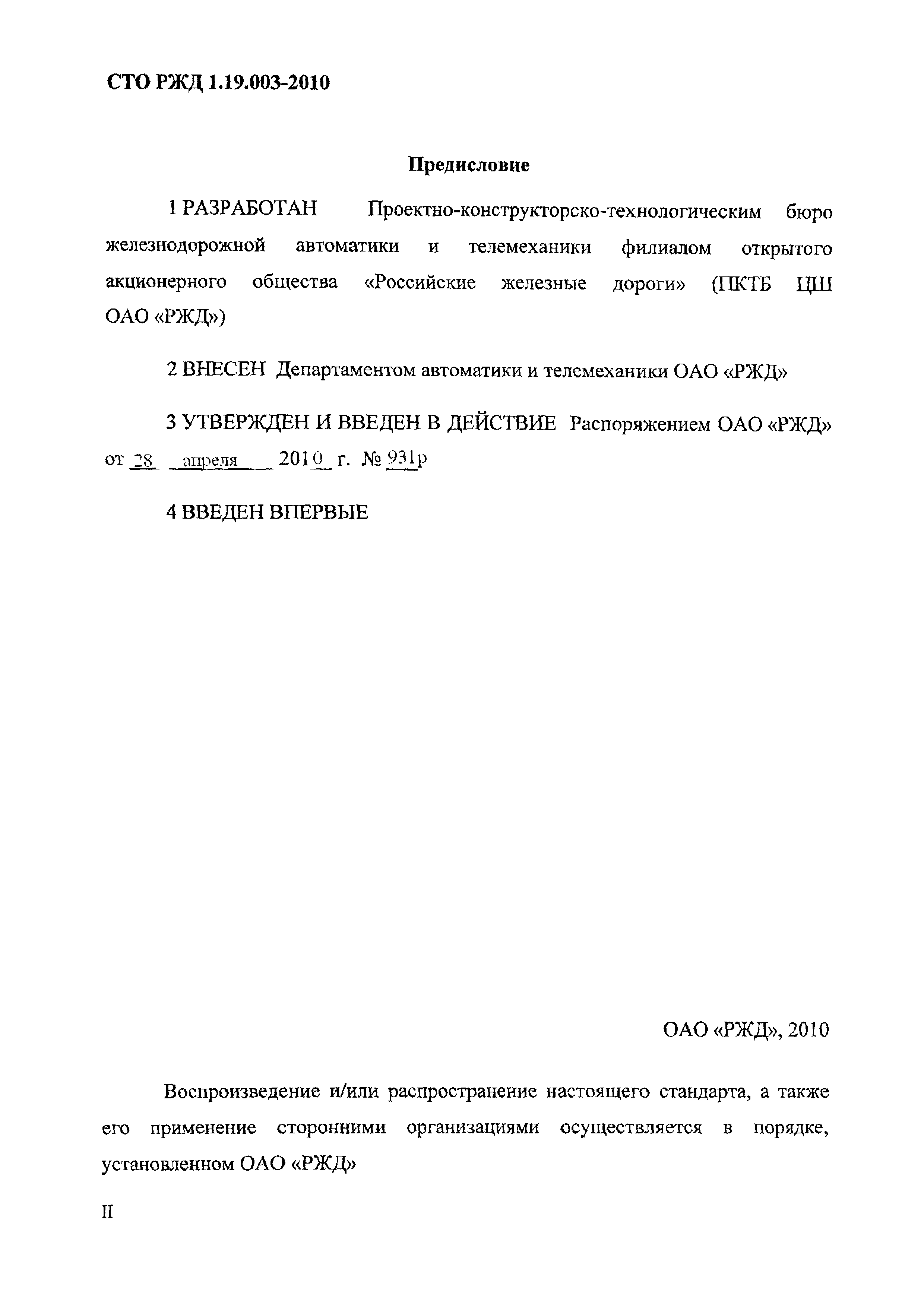 СТО РЖД 1.19.003-2010

Предисловие

1 РАЗРАБОТАН Проектно-конструкторско-технологическим бюро железнодорожной автоматики и телемеханики филиалом открытого акционерного общества «Российские железные дороги» (ПКТБ ЦШ ОАО «РЖД»)

2 ВНЕСЕН Департаментом автоматики и телемеханики ОАО «РЖД»

3 УТВЕРЖДЕН И ВВЕДЕН В ДЕЙСТВИЕ Распоряжением ОАО «РЖД» от 28 апреля 2010 г. № 931р

4 ВВЕДЕН ВПЕРВЫЕ

ОАО «РЖД», 2010

Воспроизведение и/или распространение настоящего стандарта, а также его применение сторонними организациями осуществляется в порядке, установленном ОАО «РЖД»

II